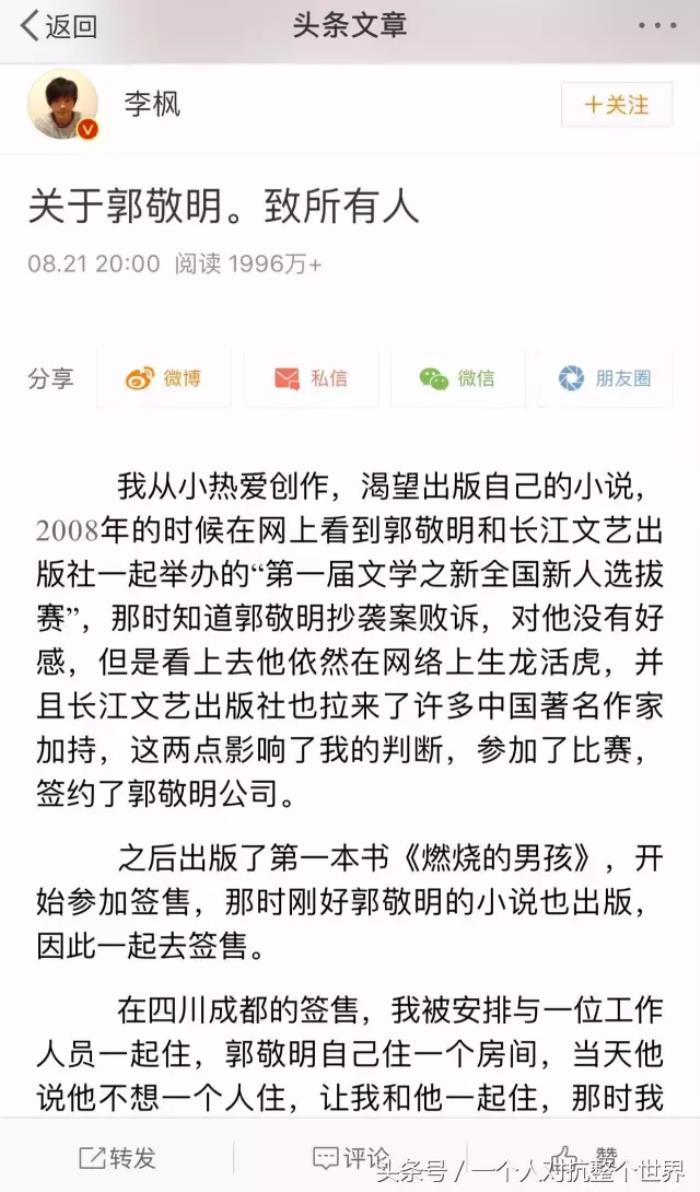 返回

头条文章

李枫

+关注

关于郭敬明。致所有人

08.21 20:00 阅读 1996万+

分享 微博 私信 微信 朋友圈

我从小热爱创作，渴望出版自己的小说，2008年的时候在网上看到郭敬明和长江文艺出版社一起举办的“第一届文学之新全国新人选拔赛”，那时知道郭敬明抄袭案败诉，对他没有好感，但是看上去他依然在网络上生龙活虎，并且长江文艺出版社也拉来了许多中国著名作家加持，这两点影响了我的判断，参加了比赛，签约了郭敬明公司。

之后出版了第一本书《燃烧的男孩》，开始参加签售，那时刚好郭敬明的小说也出版，因此一起去签售。

在四川成都的签售，我被安排与一位工作人员一起住，郭敬明自己住一个房间，当天他说他不想一个人住，让我和他一起住，那时我

转发 评论 赞

头条号 / 一个人对抗整个世界